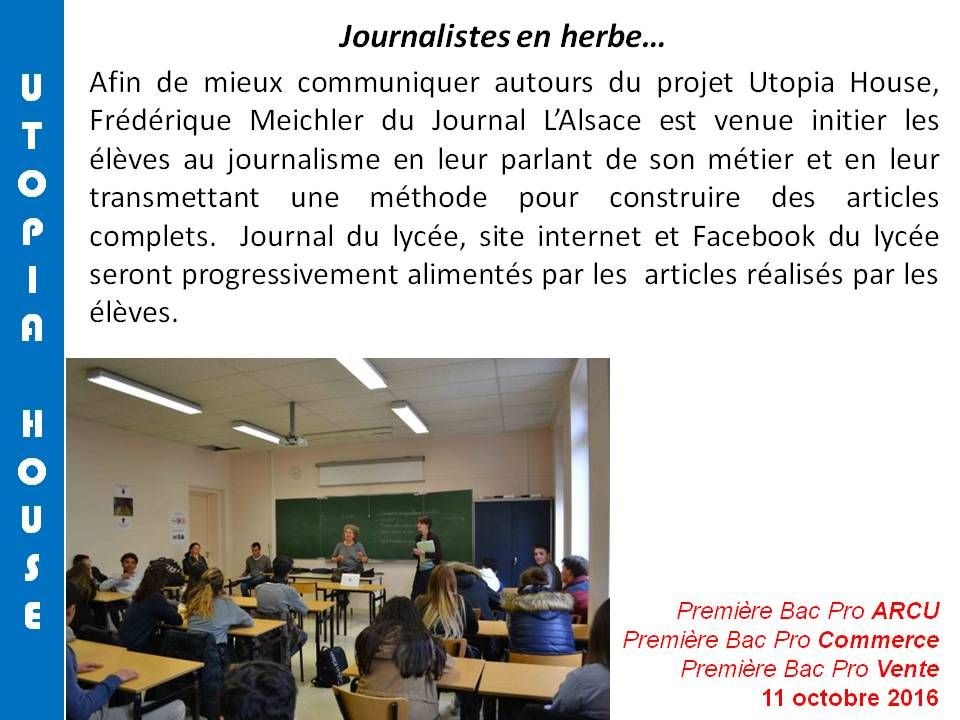 UTOPIA HOUSE

Journalistes en herbe…

Afin de mieux communiquer autours du projet Utopia House, Frédérique Meichler du Journal L'Alsace est venue initier les élèves au journalisme en leur parlant de son métier et en leur transmettant une méthode pour construire des articles complets. Journal du lycée, site internet et Facebook du lycée seront progressivement alimentés par les articles réalisés par les élèves.

Première Bac Pro ARCU
Première Bac Pro Commerce
Première Bac Pro Vente
11 octobre 2016